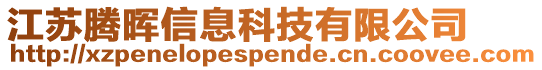 江苏腾晖信息科技有限公司
http://xzpenelopespende.cn.coovee.com